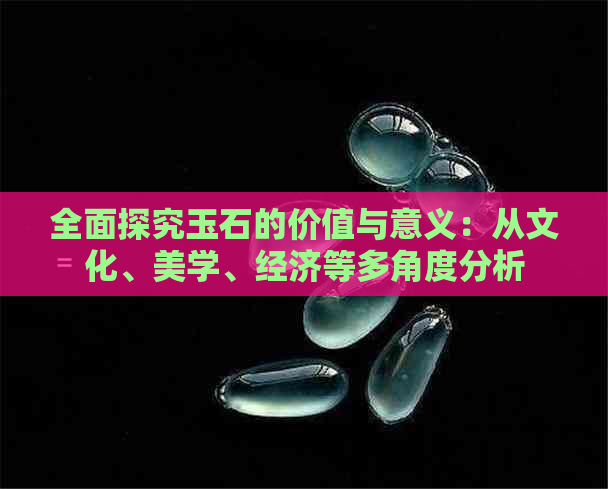 全面探究玉石的价值与意义：从文化、美学、经济等多角度分析